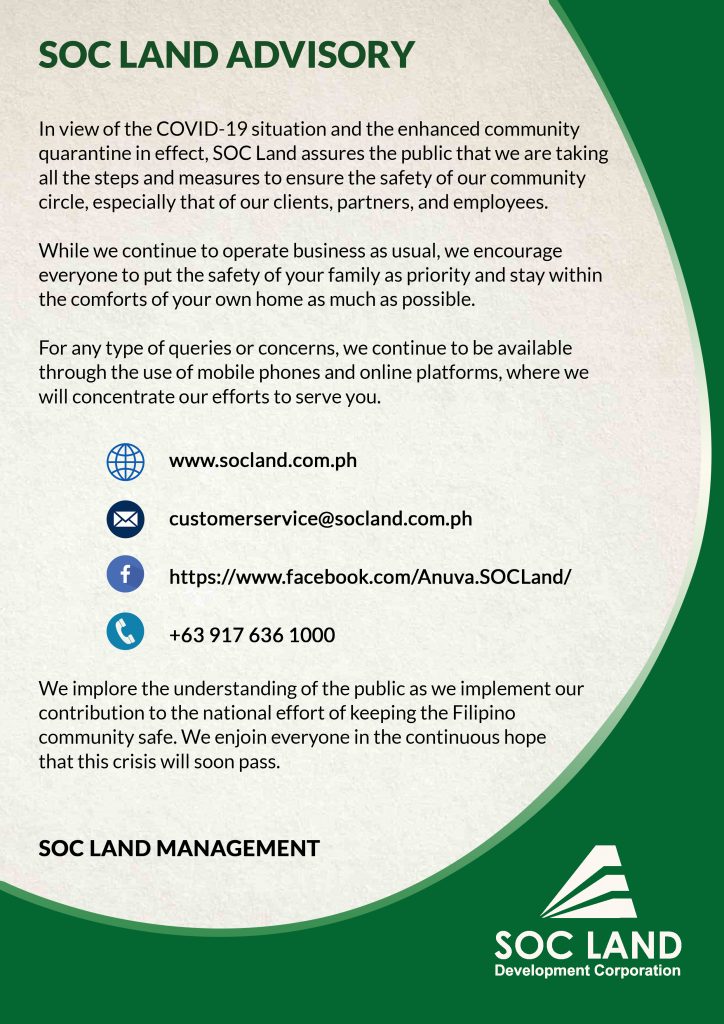 SOC LAND ADVISORY

In view of the COVID-19 situation and the enhanced community quarantine in effect, SOC Land assures the public that we are taking all the steps and measures to ensure the safety of our community circle, especially that of our clients, partners, and employees.

While we continue to operate business as usual, we encourage everyone to put the safety of your family as priority and stay within the comforts of your own home as much as possible.

For any type of queries or concerns, we continue to be available through the use of mobile phones and online platforms, where we will concentrate our efforts to serve you.

www.socland.com.ph

customerservice@socland.com.ph

https://www.facebook.com/Anuva.SOCLand/

+63 917 636 1000

We implore the understanding of the public as we implement our contribution to the national effort of keeping the Filipino community safe. We enjoin everyone in the continuous hope that this crisis will soon pass.

SOC LAND MANAGEMENT

SOC LAND
Development Corporation